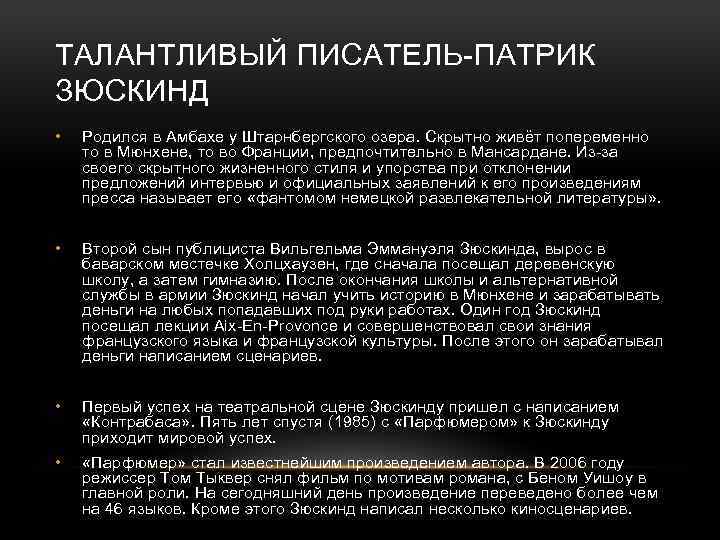 ТАЛАНТЛИВЫЙ ПИСАТЕЛЬ-ПАТРИК ЗЮСКИНД

• Родился в Амбахе у Штарнбергского озера. Скрытно живёт попеременно то в Мюнхене, то во Франции, предпочтительно в Мансардане. Из-за своего скрытного жизненного стиля и упорства при отклонении предложений интервью и официальных заявлений к его произведениям пресса называет его «фантомом немецкой развлекательной литературы».

• Второй сын публициста Вильгельма Эммануэля Зюскинда, вырос в баварском местечке Холцхаузен, где сначала посещал деревенскую школу, а затем гимназию. После окончания школы и альтернативной службы в армии Зюскинд начал учить историю в Мюнхене и зарабатывать деньги на любых попадавших под руки работах. Один год Зюскинд посещал лекции Aix-En-Provonce и совершенствовал свои знания французского языка и французской культуры. После этого он зарабатывал деньги написанием сценариев.

• Первый успех на театральной сцене Зюскинду пришел с написанием «Контрабаса». Пять лет спустя (1985) с «Парфюмером» к Зюскинду приходит мировой успех.

• «Парфюмер» стал известнейшим произведением автора. В 2006 году режиссер Том Тыквер снял фильм по мотивам романа, с Беном Уишоу в главной роли. На сегодняшний день произведение переведено более чем на 46 языков. Кроме этого Зюскинд написал несколько киносценариев.